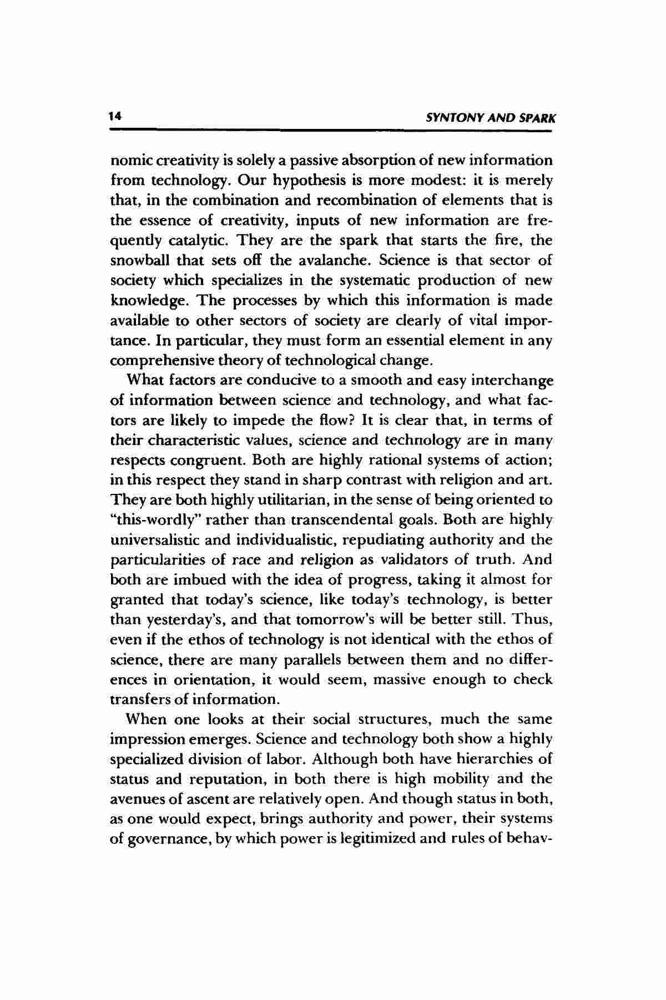 14

SYNTONY AND SPARK

nomic creativity is solely a passive absorption of new information from technology. Our hypothesis is more modest: it is merely that, in the combination and recombination of elements that is the essence of creativity, inputs of new information are frequently catalytic. They are the spark that starts the fire, the snowball that sets off the avalanche. Science is that sector of society which specializes in the systematic production of new knowledge. The processes by which this information is made available to other sectors of society are clearly of vital importance. In particular, they must form an essential element in any comprehensive theory of technological change.

What factors are conducive to a smooth and easy interchange of information between science and technology, and what factors are likely to impede the flow? It is clear that, in terms of their characteristic values, science and technology are in many respects congruent. Both are highly rational systems of action; in this respect they stand in sharp contrast with religion and art. They are both highly utilitarian, in the sense of being oriented to "this-wordly" rather than transcendental goals. Both are highly universalistic and individualistic, repudiating authority and the particularities of race and religion as validators of truth. And both are imbued with the idea of progress, taking it almost for granted that today's science, like today's technology, is better than yesterday's, and that tomorrow's will be better still. Thus, even if the ethos of technology is not identical with the ethos of science, there are many parallels between them and no differences in orientation, it would seem, massive enough to check transfers of information.

When one looks at their social structures, much the same impression emerges. Science and technology both show a highly specialized division of labor. Although both have hierarchies of status and reputation, in both there is high mobility and the avenues of ascent are relatively open. And though status in both, as one would expect, brings authority and power, their systems of governance, by which power is legitimized and rules of behav-